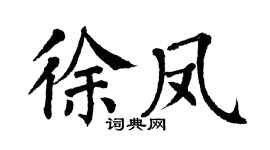 徐凤
词典网